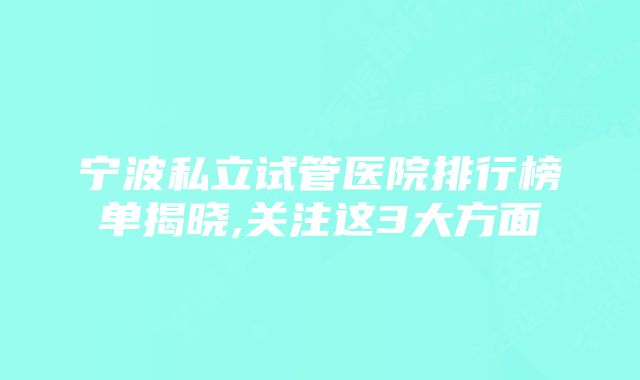 宁波私立试管医院排行榜单揭晓,关注这3大方面